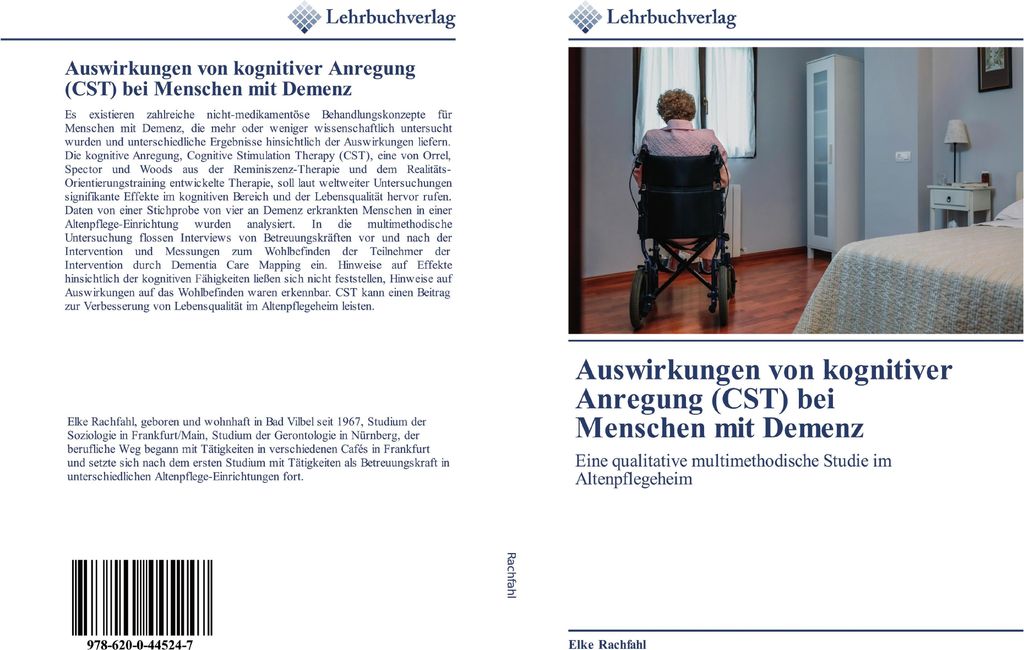 Lehrbuchverlag

Auswirkungen von kognitiver Anregung (CST) bei Menschen mit Demenz

Es existieren zahlreiche nicht-medikamentöse Behandlungskonzepte für Menschen mit Demenz, die mehr oder weniger wissenschaftlich untersucht wurden und unterschiedliche Ergebnisse hinsichtlich der Auswirkungen liefern. Die kognitive Anregung, Cognitive Stimulation Therapy (CST), eine von Orrel, Spector und Woods aus der Reminiszenz-Therapie und dem Realitäts-Orientierungstraining entwickelte Therapie, soll laut weltweiter Untersuchungen signifikante Effekte im kognitiven Bereich und der Lebensqualität hervor rufen. Daten von einer Stichprobe von vier an Demenz erkrankten Menschen in einer Altenpflege-Einrichtung wurden analysiert. In die multimethodische Untersuchung flossen Interviews von Betreuungskräften vor und nach der Intervention und Messungen zum Wohlbefinden der Teilnehmer der Intervention durch Dementia Care Mapping ein. Hinweise auf Effekte hinsichtlich der kognitiven Fähigkeiten ließen sich nicht feststellen, Hinweise auf Auswirkungen auf das Wohlbefinden waren erkennbar. CST kann einen Beitrag zur Verbesserung von Lebensqualität im Altenpflegeheim leisten.

Elke Rachfahl, geboren und wohnhaft in Bad Vilbel seit 1967, Studium der Soziologie in Frankfurt/Main, Studium der Gerontologie in Nürnberg, der berufliche Weg begann mit Tätigkeiten in verschiedenen Cafés in Frankfurt und setzte sich nach dem ersten Studium mit Tätigkeiten als Betreuungskraft in unterschiedlichen Altenpflege-Einrichtungen fort.

978-620-0-44524-7

Rachfahl

Lehrbuchverlag

Auswirkungen von kognitiver Anregung (CST) bei Menschen mit Demenz

Eine qualitative multimethodische Studie im Altenpflegeheim

Elke Rachfahl